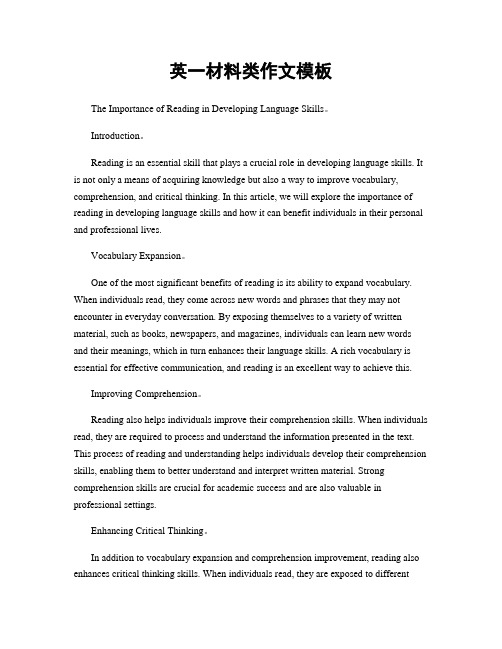 英一材料类作文模板

The Importance of Reading in Developing Language Skills。

Introduction。

Reading is an essential skill that plays a crucial role in developing language skills. It is not only a means of acquiring knowledge but also a way to improve vocabulary, comprehension, and critical thinking. In this article, we will explore the importance of reading in developing language skills and how it can benefit individuals in their personal and professional lives.

Vocabulary Expansion。

One of the most significant benefits of reading is its ability to expand vocabulary. When individuals read, they come across new words and phrases that they may not encounter in everyday conversation. By exposing themselves to a variety of written material, such as books, newspapers, and magazines, individuals can learn new words and their meanings, which in turn enhances their language skills. A rich vocabulary is essential for effective communication, and reading is an excellent way to achieve this.

Improving Comprehension。

Reading also helps individuals improve their comprehension skills. When individuals read, they are required to process and understand the information presented in the text. This process of reading and understanding helps individuals develop their comprehension skills, enabling them to better understand and interpret written material. Strong comprehension skills are crucial for academic success and are also valuable in professional settings.

Enhancing Critical Thinking。

In addition to vocabulary expansion and comprehension improvement, reading also enhances critical thinking skills. When individuals read, they are exposed to different